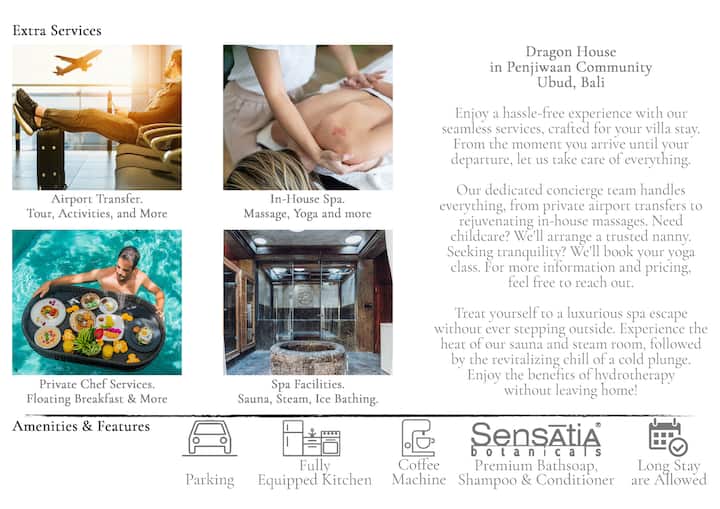 Extra Services

Airport Transfer.
Tour, Activities, and More

In-House Spa.
Massage, Yoga and more

Private Chef Services.
Floating Breakfast & More

Spa Facilities.
Sauna, Steam, Ice Bathing.

Dragon House
in Penjiwaan Community
Ubud, Bali

Enjoy a hassle-free experience with our seamless services, crafted for your villa stay. From the moment you arrive until your departure, let us take care of everything.

Our dedicated concierge team handles everything, from private airport transfers to rejuvenating in-house massages. Need childcare? We'll arrange a trusted nanny. Seeking tranquility? We'll book your yoga class. For more information and pricing, feel free to reach out.

Treat yourself to a luxurious spa escape without ever stepping outside. Experience the heat of our sauna and steam room, followed by the revitalizing chill of a cold plunge. Enjoy the benefits of hydrotherapy without leaving home!

Amenities & Features

Parking

Fully
Equipped Kitchen

Coffee
Machine

Sensatia®
botanicals
Premium Bathsoap,
Shampoo & Conditioner

Long Stay
are Allowed